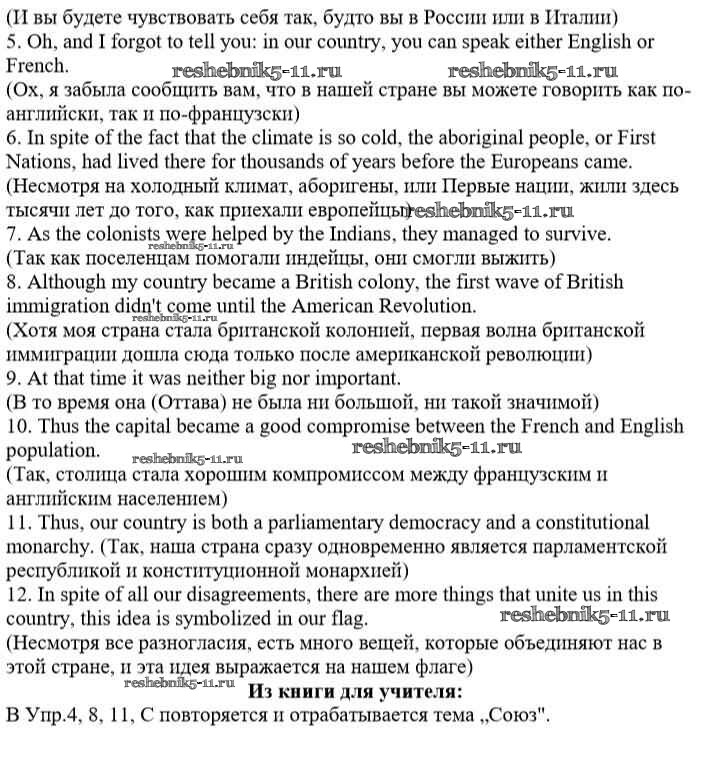 (И вы будете чувствовать себя так, будто вы в России или в Италии)
5. Oh, and I forgot to tell you: in our country, you can speak either English or French. reshebnik5-11.ru reshebnik5-11.ru
(Ох, я забыла сообщить вам, что в нашей стране вы можете говорить как по-английски, так и по-французски)
6. In spite of the fact that the climate is so cold, the aboriginal people, or First Nations, had lived there for thousands of years before the Europeans came.
(Несмотря на холодный климат, аборигены, или Первые нации, жили здесь тысячи лет до того, как приехали европейцы) reshebnik5-11.ru
7. As the colonists were helped by the Indians, they managed to survive. reshebnik5-11.ru
(Так как поселенцам помогали индейцы, они смогли выжить)
8. Although my country became a British colony, the first wave of British immigration didn't come until the American Revolution. reshebnik5-11.ru
(Хотя моя страна стала британской колонией, первая волна британской иммиграции дошла сюда только после американской революции)
9. At that time it was neither big nor important.
(В то время она (Оттава) не была ни большой, ни такой значимой)
10. Thus the capital became a good compromise between the French and English population. reshebnik5-11.ru reshebnik5-11.ru
(Так, столица стала хорошим компромиссом между французским и английским населением)
11. Thus, our country is both a parliamentary democracy and a constitutional monarchy. (Так, наша страна сразу одновременно является парламентской республикой и конституционной монархией)
12. In spite of all our disagreements, there are more things that unite us in this country, this idea is symbolized in our flag. reshebnik5-11.ru
(Несмотря все разногласия, есть много вещей, которые объединяют нас в этой стране, и эта идея выражается на нашем флаге)
reshebnik5-11.ru
Из книги для учителя:
В Упр.4, 8, 11, С повторяется и отрабатывается тема „Союз".